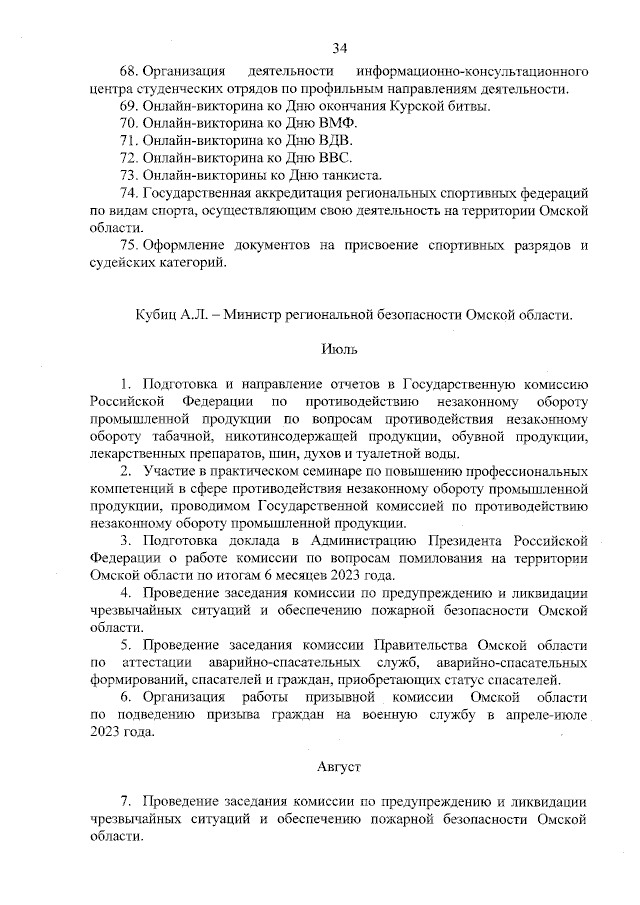 34

68. Организация деятельности информационно-консультационного центра студенческих отрядов по профильным направлениям деятельности.
69. Онлайн-викторина ко Дню окончания Курской битвы.
70. Онлайн-викторина ко Дню ВМФ.
71. Онлайн-викторина ко Дню ВДВ.
72. Онлайн-викторина ко Дню ВВС.
73. Онлайн-викторины ко Дню танкиста.
74. Государственная аккредитация региональных спортивных федераций по видам спорта, осуществляющим свою деятельность на территории Омской области.
75. Оформление документов на присвоение спортивных разрядов и судейских категорий.

Кубиц А.Л. – Министр региональной безопасности Омской области.

Июль

1. Подготовка и направление отчетов в Государственную комиссию Российской Федерации по противодействию незаконному обороту промышленной продукции по вопросам противодействия незаконному обороту табачной, никотинсодержащей продукции, обувной продукции, лекарственных препаратов, шин, духов и туалетной воды.
2. Участие в практическом семинаре по повышению профессиональных компетенций в сфере противодействия незаконному обороту промышленной продукции, проводимом Государственной комиссией по противодействию незаконному обороту промышленной продукции.
3. Подготовка доклада в Администрацию Президента Российской Федерации о работе комиссии по вопросам помилования на территории Омской области по итогам 6 месяцев 2023 года.
4. Проведение заседания комиссии по предупреждению и ликвидации чрезвычайных ситуаций и обеспечению пожарной безопасности Омской области.
5. Проведение заседания комиссии Правительства Омской области по аттестации аварийно-спасательных служб, аварийно-спасательных формирований, спасателей и граждан, приобретающих статус спасателей.
6. Организация работы призывной комиссии Омской области по подведению призыва граждан на военную службу в апреле-июле 2023 года.

Август

7. Проведение заседания комиссии по предупреждению и ликвидации чрезвычайных ситуаций и обеспечению пожарной безопасности Омской области.